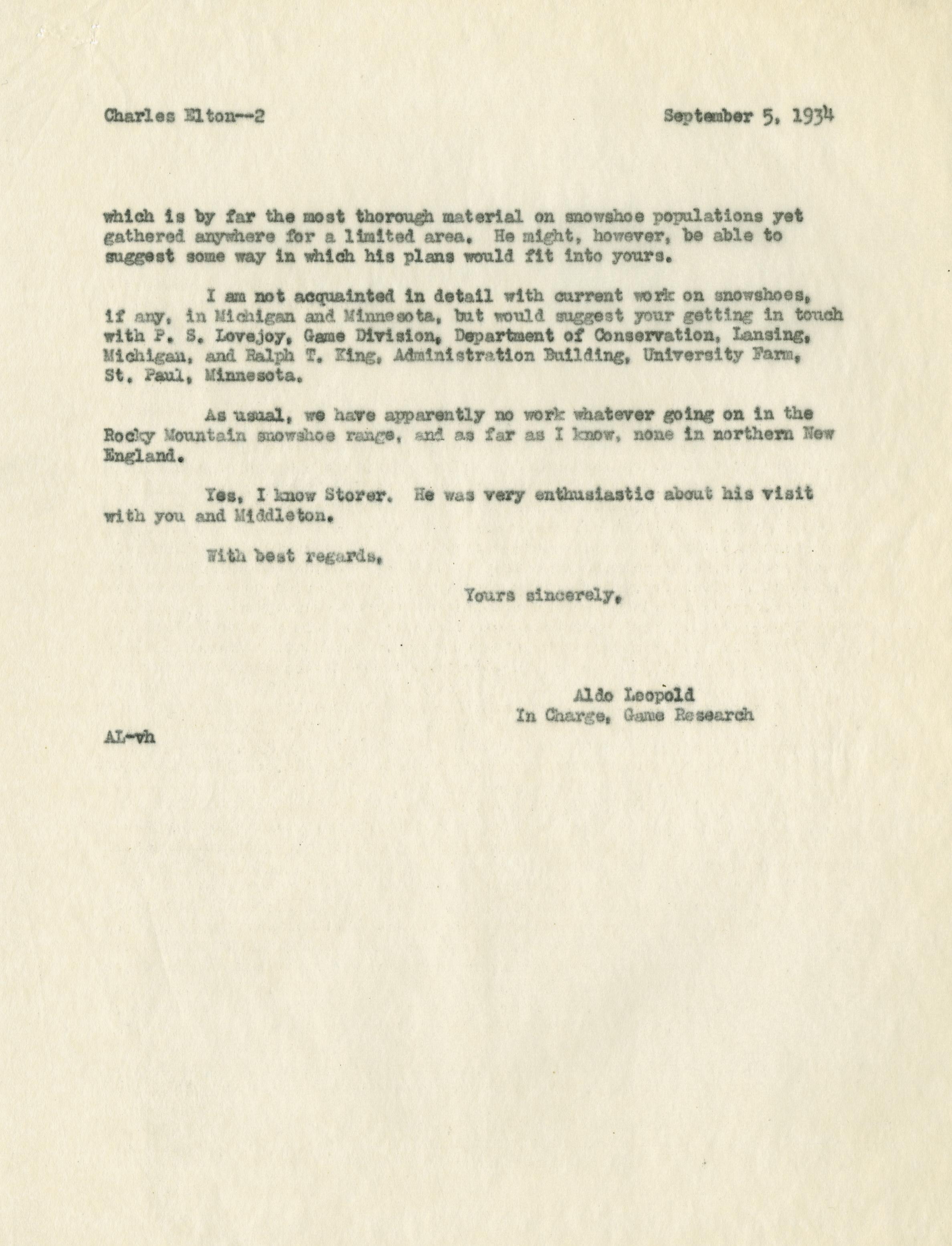 Charles Elton--2

September 5, 1934

which is by far the most thorough material on snowshoe populations yet gathered anywhere for a limited area. He might, however, be able to suggest some way in which his plans would fit into yours.

I am not acquainted in detail with current work on snowshoes, if any, in Michigan and Minnesota, but would suggest your getting in touch with P. S. Lovejoy, Game Division, Department of Conservation, Lansing, Michigan, and Ralph T. King, Administration Building, University Farm, St. Paul, Minnesota.

As usual, we have apparently no work whatever going on in the Rocky Mountain snowshoe range, and as far as I know, none in northern New England.

Yes, I know Storer. He was very enthusiastic about his visit with you and Middleton.

With best regards,

Yours sincerely,

Aldo Leopold
In Charge, Game Research

AL-vh